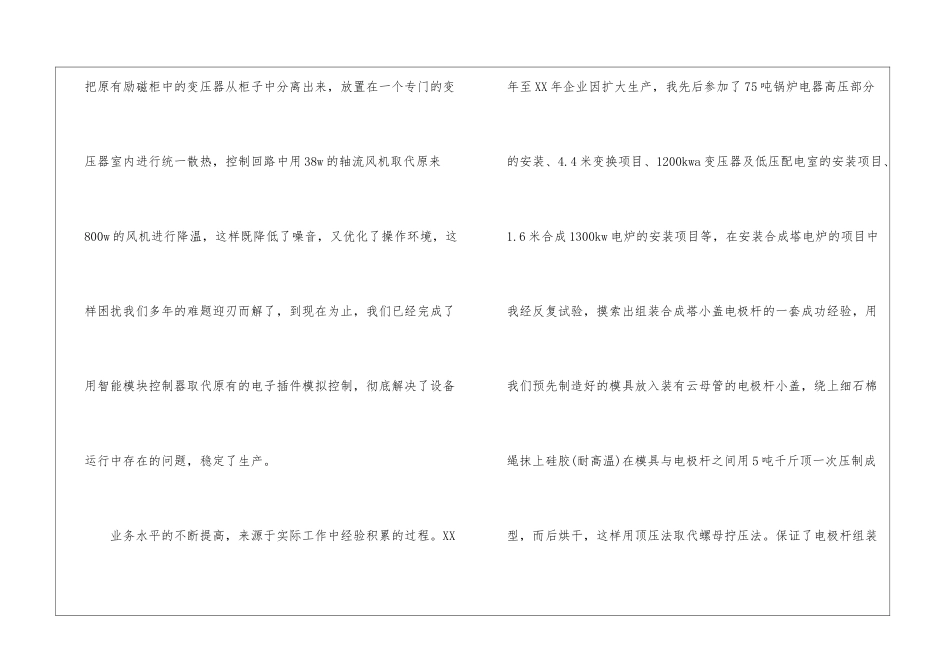 把原有励磁柜中的变压器从柜子中分离出来，放置在一个专门的变压器室内进行统一散热，控制回路中用38w的轴流风机取代原来800w的风机进行降温，这样既降低了噪音，又优化了操作环境，这样困扰我们多年的难题迎刃而解了，到现在为止，我们已经完成了用智能模块控制器取代原有的电子插件模拟控制，彻底解决了设备运行中存在的问题，稳定了生产。

业务水平的不断提高，来源于实际工作中经验积累的过程。XX年至XX年企业因扩大生产，我先后参加了75吨锅炉电器高压部分的安装、4.4米变换项目、1200kwa变压器及低压配电室的安装项目、1.6米合成1300kw电炉的安装项目等，在安装合成塔电炉的项目中我经反复试验，摸索出组装合成塔小盖电极杆的一套成功经验，用我们预先制造好的模具放入装有云母管的电极杆小盖，绕上细石棉绳抹上硅胶(耐高温)在模具与电极杆之间用5吨千斤顶一次压制成型，而后烘干，这样用顶压法取代螺母拧压法。保证了电极杆组装